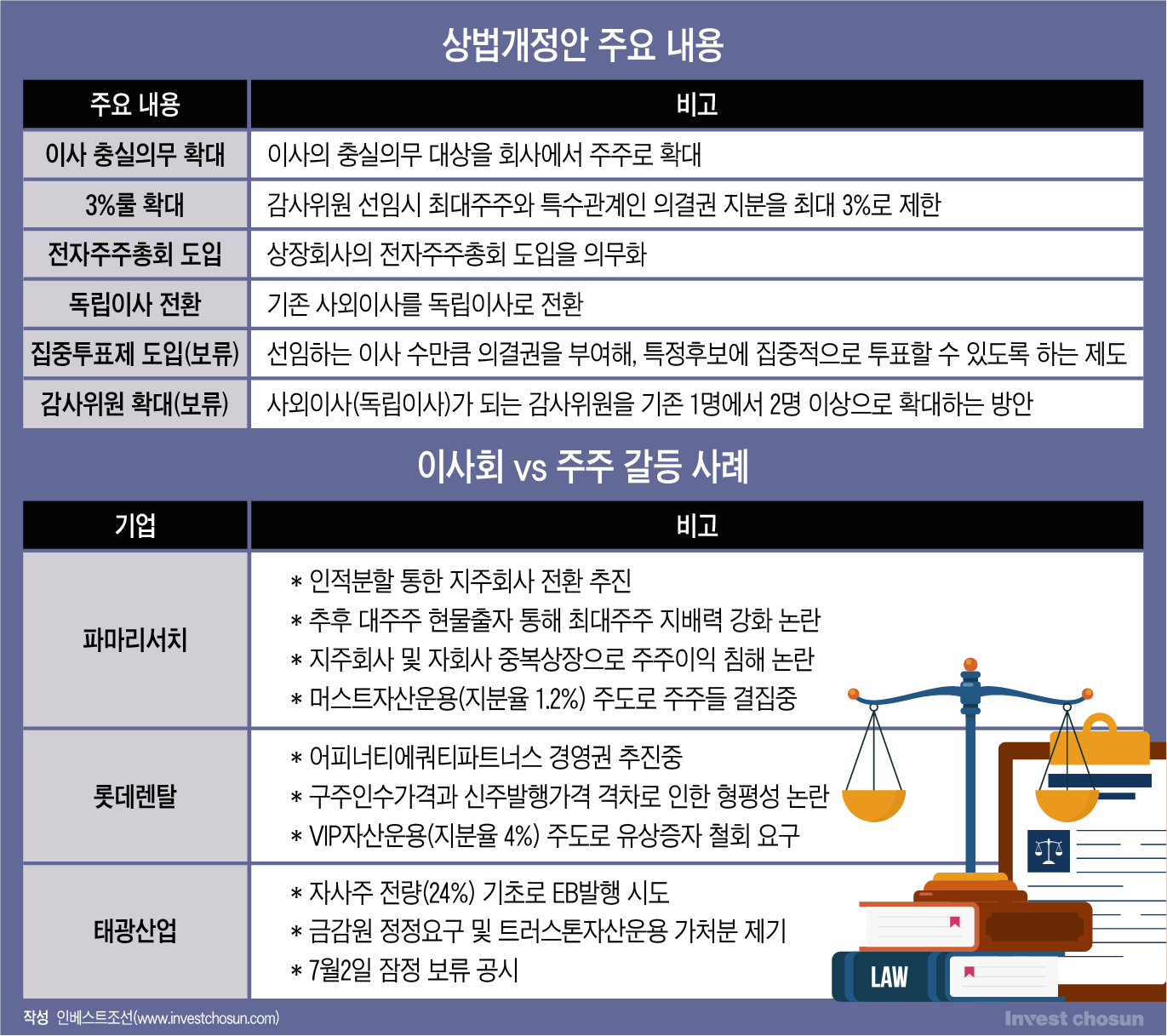 상법개정안 주요 내용

| 주요 내용 | 비고 |
|---|---|
| 이사 충실의무 확대 | 이사의 충실의무 대상을 회사에서 주주로 확대 |
| 3%룰 확대 | 감사위원 선임시 최대주주와 특수관계인 의결권 지분을 최대 3%로 제한 |
| 전자주주총회 도입 | 상장회사의 전자주주총회 도입을 의무화 |
| 독립이사 전환 | 기존 사외이사를 독립이사로 전환 |
| 집중투표제 도입(보류) | 선임하는 이사 수만큼 의결권을 부여해, 특정후보에 집중적으로 투표할 수 있도록 하는 제도 |
| 감사위원 확대(보류) | 사외이사(독립이사)가 되는 감사위원을 기존 1명에서 2명 이상으로 확대하는 방안 |

이사회 vs 주주 갈등 사례

| 기업 | 비고 |
|---|---|
| 파마리서치 | * 인적분할 통한 지주회사 전환 추진 * 추후 대주주 현물출자 통해 최대주주 지배력 강화 논란 * 지주회사 및 자회사 중복상장으로 주주이익 침해 논란 * 머스트자산운용(지분율 1.2%) 주도로 주주들 결집중 |
| 롯데렌탈 | * 어피너티에쿼티파트너스 경영권 추진중 * 구주인수가격과 신주발행가격 격차로 인한 형평성 논란 * VIP자산운용(지분율 4%) 주도로 유상증자 철회 요구 |
| 태광산업 | * 자사주 전량(24%) 기초로 EB발행 시도 * 금감원 정정요구 및 트러스톤자산운용 가처분 제기 * 7월2일 잠정 보류 공시 |

LAW

작성 인베스트조선(www.investchosun.com)
Invest chosun